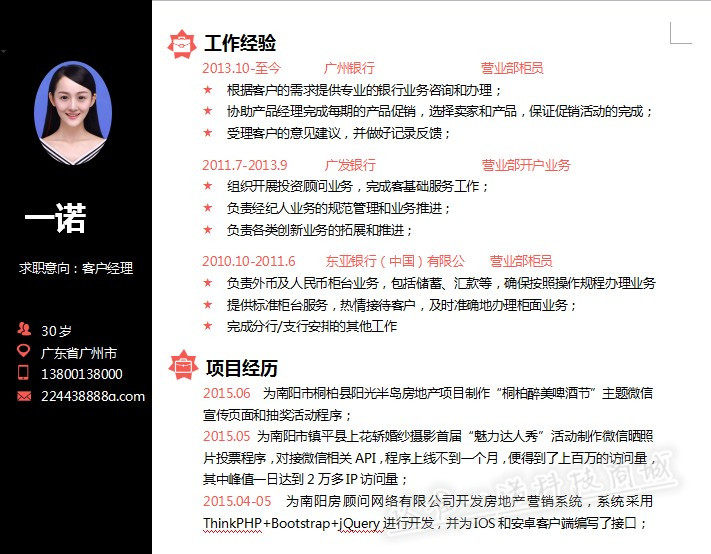 一诺

求职意向：客户经理

30岁
广东省广州市
13800138000
224438888a.com

工作经验

2013.10-至今　广州银行　营业部柜员
★ 根据客户的需求提供专业的银行业务咨询和办理；
★ 协助产品经理完成每期的产品促销，选择卖家和产品，保证促销活动的完成；
★ 受理客户的意见建议，并做好记录反馈；

2011.7-2013.9　广发银行　营业部开户业务
★ 组织开展投资顾问业务，完成客基础服务工作；
★ 负责经纪人业务的规范管理和业务推进；
★ 负责各类创新业务的拓展和推进；

2010.10-2011.6　东亚银行（中国）有限公　营业部柜员
★ 负责外币及人民币柜台业务，包括储蓄、汇款等，确保按照操作规程办理业务
★ 提供标准柜台服务，热情接待客户，及时准确地办理柜面业务；
★ 完成分行/支行安排的其他工作

项目经历

2015.06　为南阳市桐柏县阳光半岛房地产项目制作“桐柏醉美啤酒节”主题微信宣传页面和抽奖活动程序；
2015.05　为南阳市镇平县上花轿婚纱摄影首届“魅力达人秀”活动制作微信晒照片投票程序，对接微信相关 API，程序上线不到一个月，便得到了上百万的访问量，其中峰值一日达到 2 万多 IP 访问量；
2015.04-05　为南阳房顾问网络有限公司开发房地产营销系统，系统采用 ThinkPHP+Bootstrap+jQuery 进行开发，并为 IOS 和安卓客户端编写了接口；